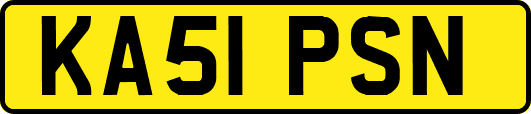 KA51 PSN